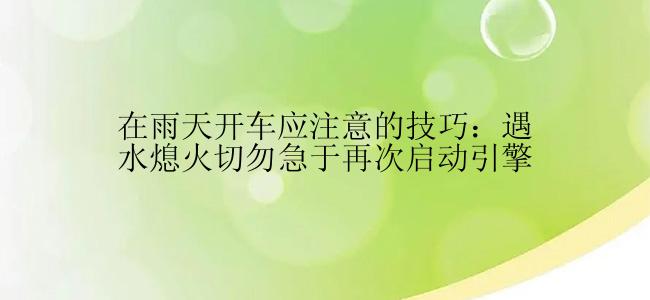 在雨天开车应注意的技巧：遇水熄火切勿急于再次启动引擎